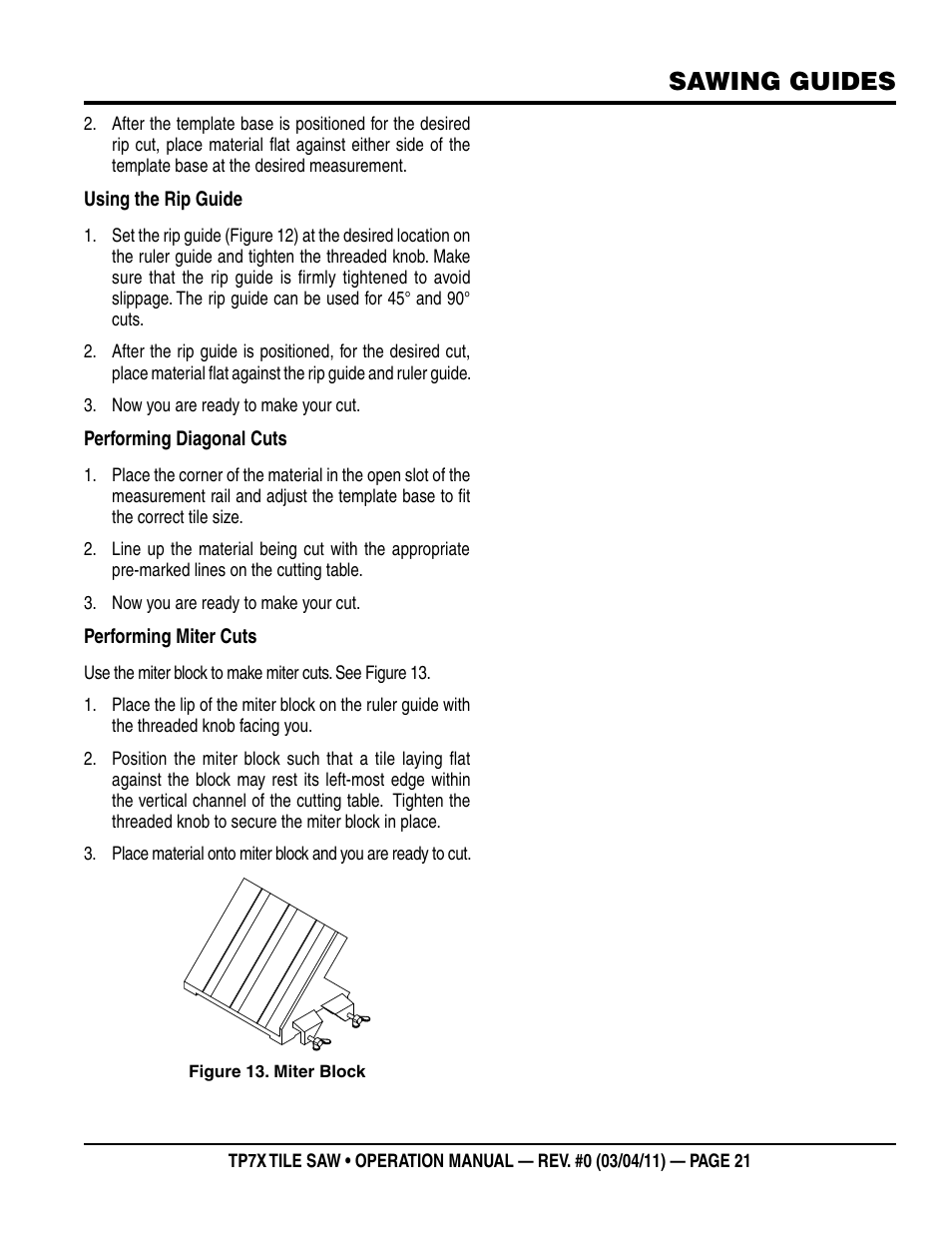 SAWING GUIDES

2. After the template base is positioned for the desired rip cut, place material flat against either side of the template base at the desired measurement.

Using the Rip Guide

1. Set the rip guide (Figure 12) at the desired location on the ruler guide and tighten the threaded knob. Make sure that the rip guide is firmly tightened to avoid slippage. The rip guide can be used for 45° and 90° cuts.

2. After the rip guide is positioned, for the desired cut, place material flat against the rip guide and ruler guide.

3. Now you are ready to make your cut.

Performing Diagonal Cuts

1. Place the corner of the material in the open slot of the measurement rail and adjust the template base to fit the correct tile size.

2. Line up the material being cut with the appropriate pre-marked lines on the cutting table.

3. Now you are ready to make your cut.

Performing Miter Cuts

Use the miter block to make miter cuts. See Figure 13.

1. Place the lip of the miter block on the ruler guide with the threaded knob facing you.

2. Position the miter block such that a tile laying flat against the block may rest its left-most edge within the vertical channel of the cutting table. Tighten the threaded knob to secure the miter block in place.

3. Place material onto miter block and you are ready to cut.

Figure 13. Miter Block

TP7X TILE SAW • OPERATION MANUAL — REV. #0 (03/04/11) — PAGE 21